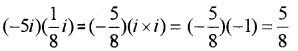 $(-5i)(\frac{1}{8}i) = (-\frac{5}{8})(i \times i) = (-\frac{5}{8})(-1) = \frac{5}{8}$